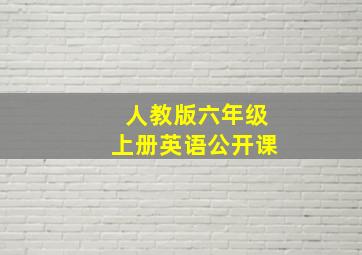 人教版六年级
上册英语公开课